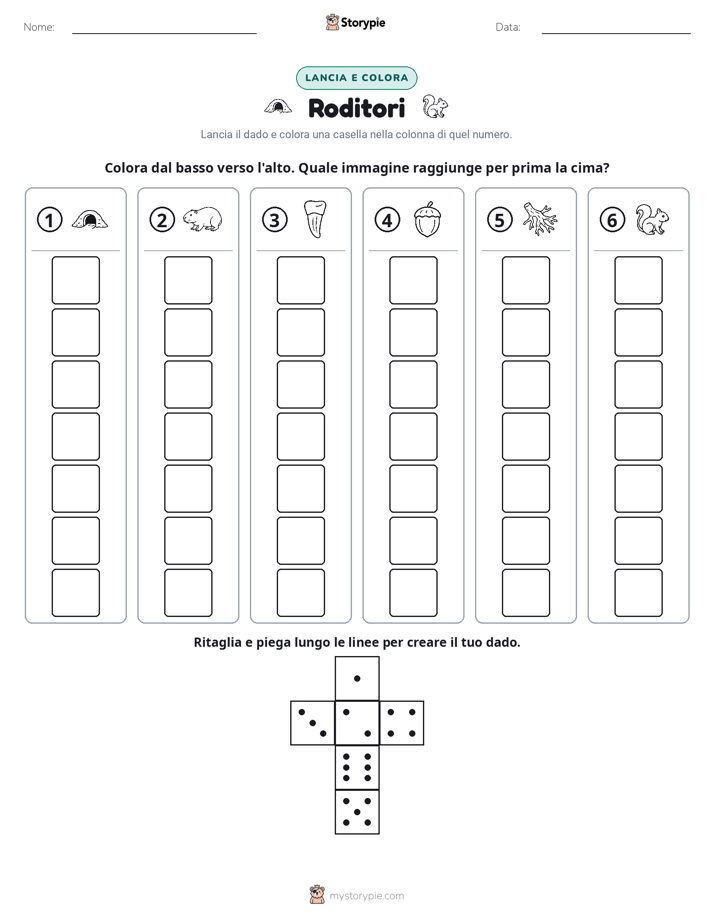 Nome: ____ Storypie Data: ____

LANCIA E COLORA

Roditori

Lancia il dado e colora una casella nella colonna di quel numero.

Colora dal basso verso l'alto. Quale immagine raggiunge per prima la cima?

① ② ③ ④ ⑤ ⑥

Ritaglia e piega lungo le linee per creare il tuo dado.

mystorypie.com